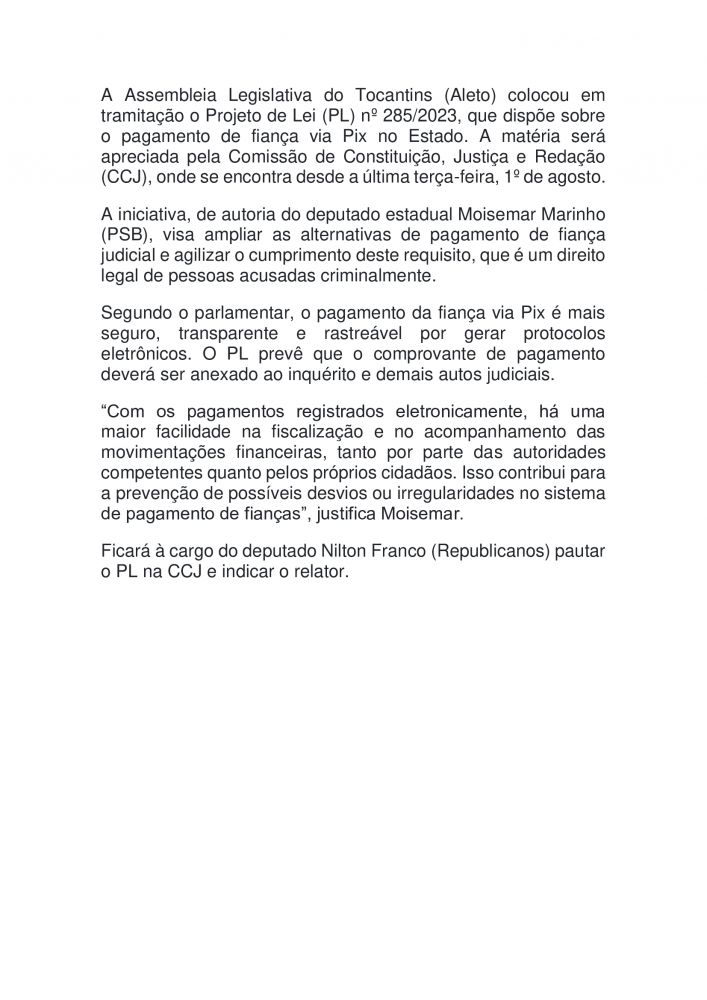 A Assembleia Legislativa do Tocantins (Aleto) colocou em tramitação o Projeto de Lei (PL) nº 285/2023, que dispõe sobre o pagamento de fiança via Pix no Estado. A matéria será apreciada pela Comissão de Constituição, Justiça e Redação (CCJ), onde se encontra desde a última terça-feira, 1º de agosto.

A iniciativa, de autoria do deputado estadual Moisemar Marinho (PSB), visa ampliar as alternativas de pagamento de fiança judicial e agilizar o cumprimento deste requisito, que é um direito legal de pessoas acusadas criminalmente.

Segundo o parlamentar, o pagamento da fiança via Pix é mais seguro, transparente e rastreável por gerar protocolos eletrônicos. O PL prevê que o comprovante de pagamento deverá ser anexado ao inquérito e demais autos judiciais.

“Com os pagamentos registrados eletronicamente, há uma maior facilidade na fiscalização e no acompanhamento das movimentações financeiras, tanto por parte das autoridades competentes quanto pelos próprios cidadãos. Isso contribui para a prevenção de possíveis desvios ou irregularidades no sistema de pagamento de fianças”, justifica Moisemar.

Ficará à cargo do deputado Nilton Franco (Republicanos) pautar o PL na CCJ e indicar o relator.